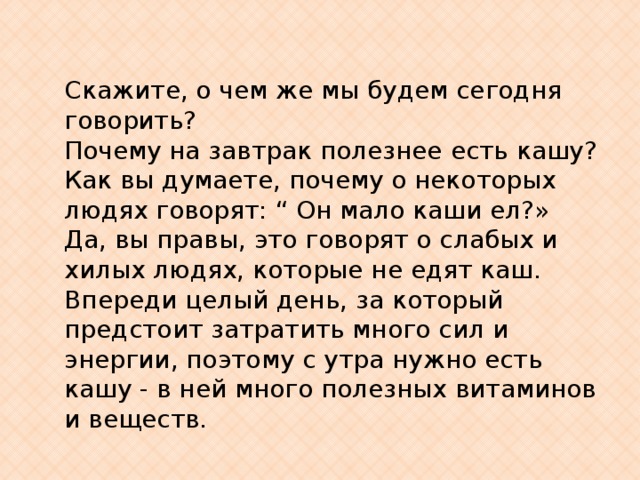 Скажите, о чем же мы будем сегодня говорить?
Почему на завтрак полезнее есть кашу?
Как вы думаете, почему о некоторых людях говорят: “ Он мало каши ел?»
Да, вы правы, это говорят о слабых и хилых людях, которые не едят каш.
Впереди целый день, за который предстоит затратить много сил и энергии, поэтому с утра нужно есть кашу - в ней много полезных витаминов и веществ.